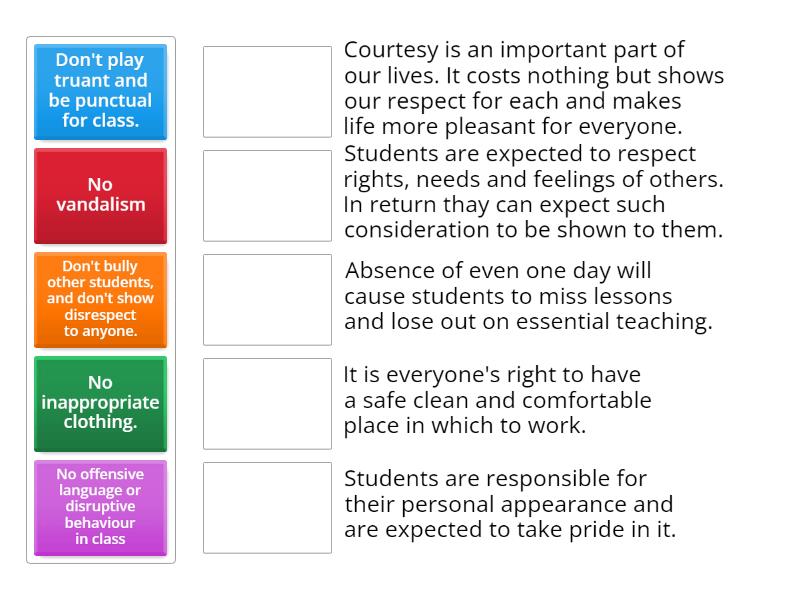 Don't play truant and be punctual for class.

No vandalism

Don't bully other students, and don't show disrespect to anyone.

No inappropriate clothing.

No offensive language or disruptive behaviour in class

Courtesy is an important part of our lives. It costs nothing but shows our respect for each and makes life more pleasant for everyone.

Students are expected to respect rights, needs and feelings of others. In return thay can expect such consideration to be shown to them.

Absence of even one day will cause students to miss lessons and lose out on essential teaching.

It is everyone's right to have a safe clean and comfortable place in which to work.

Students are responsible for their personal appearance and are expected to take pride in it.